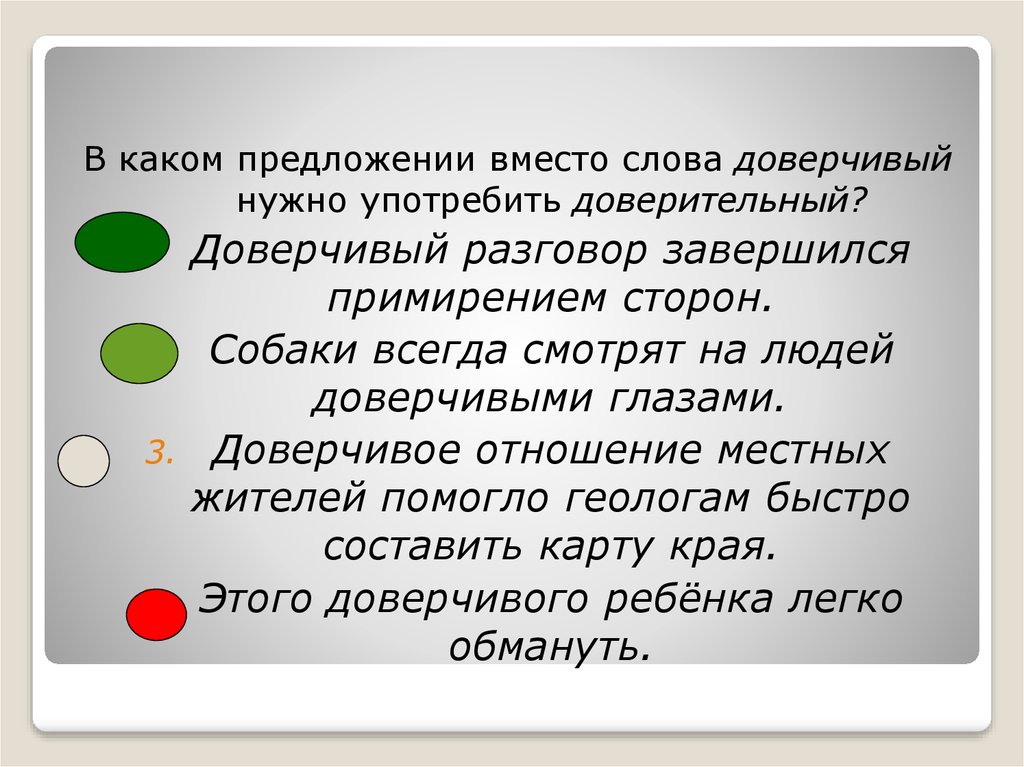 В каком предложении вместо слова доверчивый нужно употребить доверительный?

Доверчивый разговор завершился примирением сторон.

Собаки всегда смотрят на людей доверчивыми глазами.

3. Доверчивое отношение местных жителей помогло геологам быстро составить карту края.

Этого доверчивого ребёнка легко обмануть.